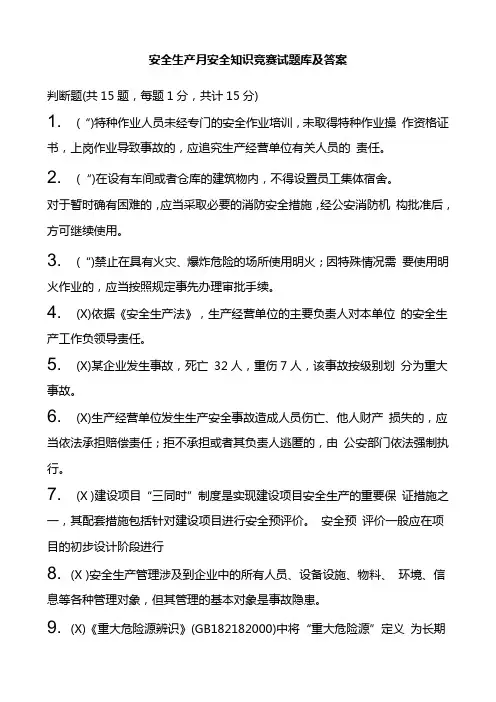 安全生产月安全知识竞赛试题库及答案

判断题(共 15 题，每题 1 分，共计 15 分)

1. ( ")特种作业人员未经专门的安全作业培训，未取得特种作业操 作资格证书，上岗作业导致事故的，应追究生产经营单位有关人员的 责任。

2. ( ")在设有车间或者仓库的建筑物内，不得设置员工集体宿舍。

对于暂时确有困难的，应当采取必要的消防安全措施，经公安消防机 构批准后，方可继续使用。

3. ( ")禁止在具有火灾、爆炸危险的场所使用明火；因特殊情况需 要使用明火作业的，应当按照规定事先办理审批手续。

4. (X)依据《安全生产法》，生产经营单位的主要负责人对本单位 的安全生产工作负领导责任。

5. (X)某企业发生事故，死亡 32 人，重伤 7 人，该事故按级别划 分为重大事故。

6. (X)生产经营单位发生生产安全事故造成人员伤亡、他人财产 损失的，应当依法承担赔偿责任；拒不承担或者其负责人逃匿的，由 公安部门依法强制执行。

7. (X )建设项目“三同时”制度是实现建设项目安全生产的重要保 证措施之一，其配套措施包括针对建设项目进行安全预评价。 安全预 评价一般应在项目的初步设计阶段进行

8. (X )安全生产管理涉及到企业中的所有人员、设备设施、物料、 环境、信息等各种管理对象，但其管理的基本对象是事故隐患。

9. (X)《重大危险源辨识》(GB182182000)中将“重大危险源”定义 为长期